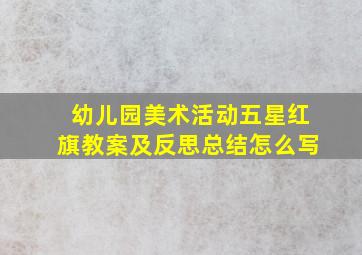 幼儿园美术活动五星红旗教案及反思总结怎么写